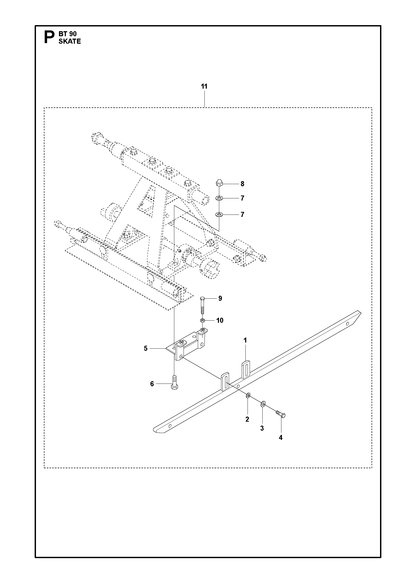 P BT 90
SKATE

11

8
7
7
9
10
5
1
6
2
3
4